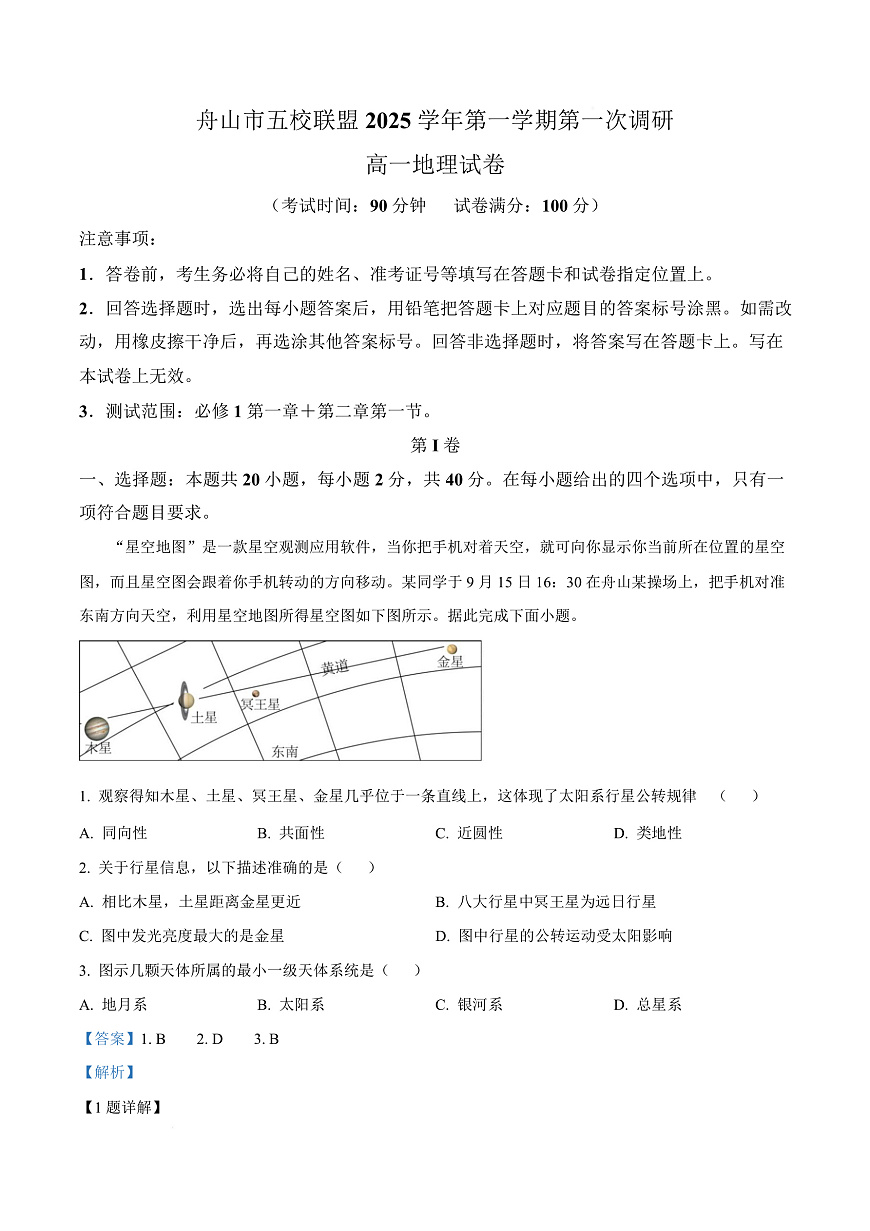 舟山市五校联盟 2025 学年第一学期第一次调研
高一地理试卷

（考试时间：90 分钟　试卷满分：100 分）

注意事项：

1．答卷前，考生务必将自己的姓名、准考证号等填写在答题卡和试卷指定位置上。

2．回答选择题时，选出每小题答案后，用铅笔把答题卡上对应题目的答案标号涂黑。如需改动，用橡皮擦干净后，再选涂其他答案标号。回答非选择题时，将答案写在答题卡上。写在本试卷上无效。

3．测试范围：必修 1 第一章＋第二章第一节。

第 I 卷

一、选择题：本题共 20 小题，每小题 2 分，共 40 分。在每小题给出的四个选项中，只有一项符合题目要求。

“星空地图”是一款星空观测应用软件，当你把手机对着天空，就可向你显示你当前所在位置的星空图，而且星空图会跟着你手机转动的方向移动。某同学于 9 月 15 日 16：30 在舟山某操场上，把手机对准东南方向天空，利用星空地图所得星空图如下图所示。据此完成下面小题。

黄道
金星
土星
冥王星
木星
东南

1. 观察得知木星、土星、冥王星、金星几乎位于一条直线上，这体现了太阳系行星公转规律　（　）

A. 同向性　B. 共面性　C. 近圆性　D. 类地性

2. 关于行星信息，以下描述准确的是（　）

A. 相比木星，土星距离金星更近　B. 八大行星中冥王星为远日行星

C. 图中发光亮度最大的是金星　D. 图中行星的公转运动受太阳影响

3. 图示几颗天体所属的最小一级天体系统是（　）

A. 地月系　B. 太阳系　C. 银河系　D. 总星系

【答案】1. B　2. D　3. B

【解析】

【1 题详解】